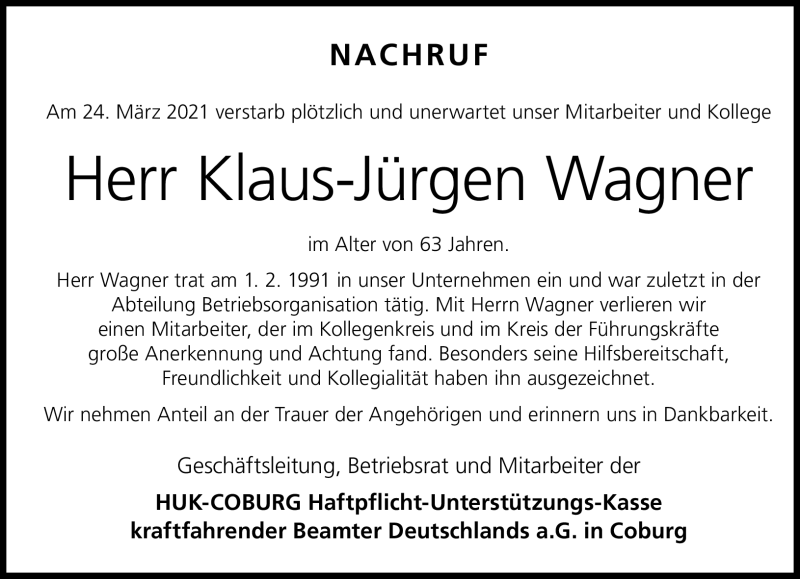 NACHRUF

Am 24. März 2021 verstarb plötzlich und unerwartet unser Mitarbeiter und Kollege

Herr Klaus-Jürgen Wagner

im Alter von 63 Jahren.

Herr Wagner trat am 1. 2. 1991 in unser Unternehmen ein und war zuletzt in der Abteilung Betriebsorganisation tätig. Mit Herrn Wagner verlieren wir einen Mitarbeiter, der im Kollegenkreis und im Kreis der Führungskräfte große Anerkennung und Achtung fand. Besonders seine Hilfsbereitschaft, Freundlichkeit und Kollegialität haben ihn ausgezeichnet.

Wir nehmen Anteil an der Trauer der Angehörigen und erinnern uns in Dankbarkeit.

Geschäftsleitung, Betriebsrat und Mitarbeiter der

HUK-COBURG Haftpflicht-Unterstützungs-Kasse kraftfahrender Beamter Deutschlands a.G. in Coburg